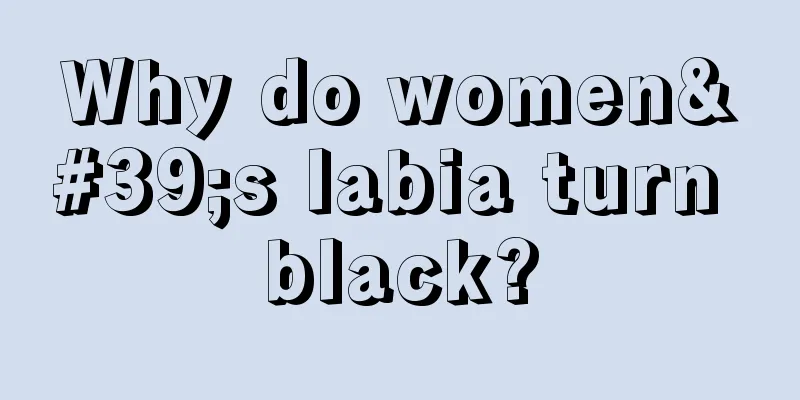 Why do women&#39;s labia turn black?